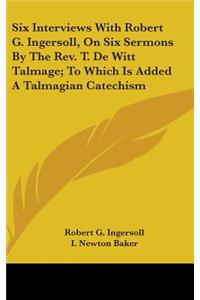 Six Interviews With Robert G. Ingersoll, On Six Sermons By The Rev. T. De Witt Talmage; To Which Is Added A Talmagian Catechism

Robert G. Ingersoll
I. Newton Baker